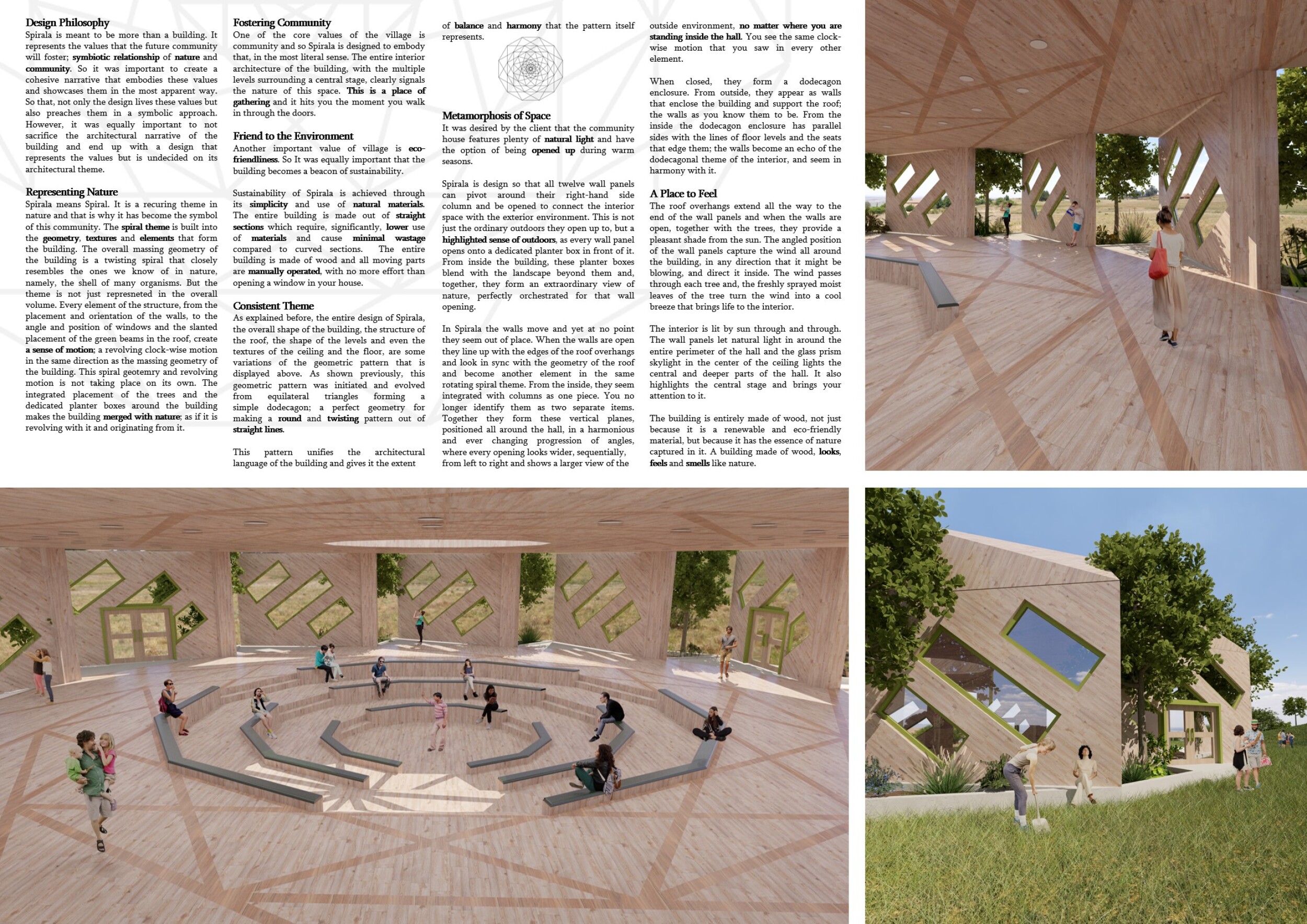 Design Philosophy
Spirala is meant to be more than a building. It represents the values that the future community will foster; symbiotic relationship of nature and community. So it was important to create a cohesive narrative that embodies these values and showcases them in the most apparent way. So that, not only the design lives these values but also preaches them in a symbolic approach. However, it was equally important to not sacrifice the architectural narrative of the building and end up with a design that represents the values but is undecided on its architectural theme.

Representing Nature
Spirala means Spiral. It is a recuring theme in nature and that is why it has become the symbol of this community. The spiral theme is built into the geometry, textures and elements that form the building. The overall massing geometry of the building is a twisting spiral that closely resembles the ones we know of in nature, namely, the shell of many organisms. But the theme is not just represneted in the overall volume. Every element of the structure, from the placement and orientation of the walls, to the angle and position of windows and the slanted placement of the green beams in the roof, create a sense of motion; a revolving clock-wise motion in the same direction as the massing geometry of the building. This spiral geotemry and revolving motion is not taking place on its own. The integrated placement of the trees and the dedicated planter boxes around the building makes the building merged with nature; as if it is revolving with it and originating from it.

Fostering Community
One of the core values of the village is community and so Spirala is designed to embody that, in the most literal sense. The entire interior architecture of the building, with the multiple levels surrounding a central stage, clearly signals the nature of this space. This is a place of gathering and it hits you the moment you walk in through the doors.

Friend to the Environment
Another important value of village is eco-friendliness. So It was equally important that the building becomes a beacon of sustainability.

Sustainability of Spirala is achieved through its simplicity and use of natural materials. The entire building is made out of straight sections which require, significantly, lower use of materials and cause minimal wastage compared to curved sections. The entire building is made of wood and all moving parts are manually operated, with no more effort than opening a window in your house.

Consistent Theme
As explained before, the entire design of Spirala, the overall shape of the building, the structure of the roof, the shape of the levels and even the textures of the ceiling and the floor, are some variations of the geometric pattern that is displayed above. As shown previously, this geometric pattern was initiated and evolved from equilateral triangles forming a simple dodecagon; a perfect geometry for making a round and twisting pattern out of straight lines.

This pattern unifies the architectural language of the building and gives it the extent of balance and harmony that the pattern itself represents.

Metamorphosis of Space
It was desired by the client that the community house features plenty of natural light and have the option of being opened up during warm seasons.

Spirala is design so that all twelve wall panels can pivot around their right-hand side column and be opened to connect the interior space with the exterior environment. This is not just the ordinary outdoors they open up to, but a highlighted sense of outdoors, as every wall panel opens onto a dedicated planter box in front of it. From inside the building, these planter boxes blend with the landscape beyond them and, together, they form an extraordinary view of nature, perfectly orchestrated for that wall opening.

In Spirala the walls move and yet at no point they seem out of place. When the walls are open they line up with the edges of the roof overhangs and look in sync with the geometry of the roof and become another element in the same rotating spiral theme. From the inside, they seem integrated with columns as one piece. You no longer identify them as two separate items. Together they form these vertical planes, positioned all around the hall, in a harmonious and ever changing progression of angles, where every opening looks wider, sequentially, from left to right and shows a larger view of the outside environment, no matter where you are standing inside the hall. You see the same clock-wise motion that you saw in every other element.

When closed, they form a dodecagon enclosure. From outside, they appear as walls that enclose the building and support the roof; the walls as you know them to be. From the inside the dodecagon enclosure has parallel sides with the lines of floor levels and the seats that edge them; the walls become an echo of the dodecagonal theme of the interior, and seem in harmony with it.

A Place to Feel
The roof overhangs extend all the way to the end of the wall panels and when the walls are open, together with the trees, they provide a pleasant shade from the sun. The angled position of the wall panels capture the wind all around the building, in any direction that it might be blowing, and direct it inside. The wind passes through each tree and, the freshly sprayed moist leaves of the tree turn the wind into a cool breeze that brings life to the interior.

The interior is lit by sun through and through. The wall panels let natural light in around the entire perimeter of the hall and the glass prism skylight in the center of the ceiling lights the central and deeper parts of the hall. It also highlights the central stage and brings your attention to it.

The building is entirely made of wood, not just because it is a renewable and eco-friendly material, but because it has the essence of nature captured in it. A building made of wood, looks, feels and smells like nature.